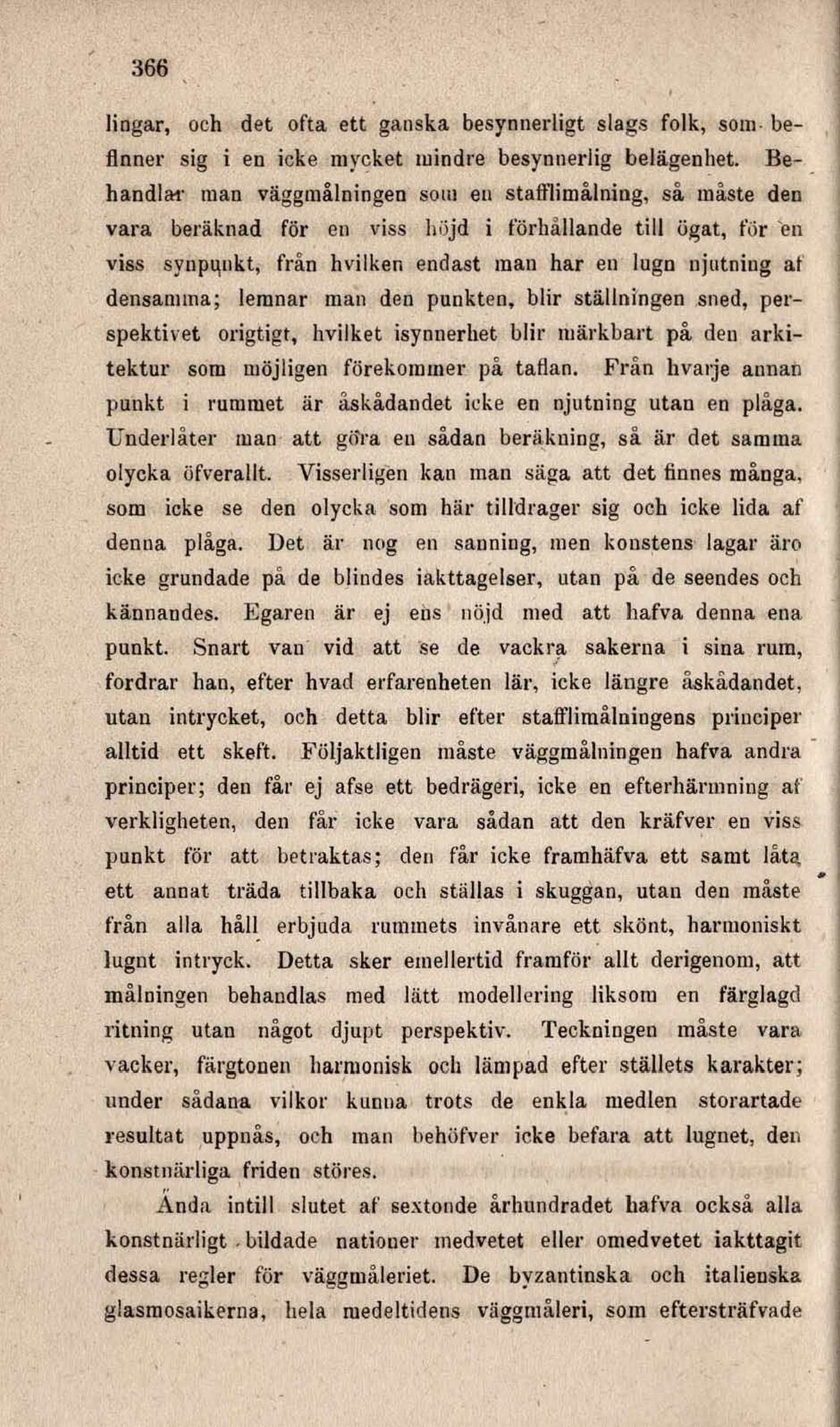 366

lingar, och det ofta ett ganska besynnerligt slags folk, som befinner sig i en icke mycket mindre besynnerlig belägenhet. Behandlar man väggmålningen som en stafflimålning, så måste den vara beräknad för en viss höjd i förhållande till ögat, för en viss synpunkt, från hvilken endast man har en lugn njutning af densamma; lemnar man den punkten, blir ställningen sned, perspektivet origtigt, hvilket isynnerhet blir märkbart på den arkitektur som möjligen förekommer på taflan. Från hvarje annan punkt i rummet är åskådandet icke en njutning utan en plåga. Underlåter man att göra en sådan beräkning, så är det samma olycka öfverallt. Visserligen kan man säga att det finnes många, som icke se den olycka som här tilldrager sig och icke lida af denna plåga. Det är nog en sanning, men konstens lagar äro icke grundade på de blindes iakttagelser, utan på de seendes och kännandes. Egaren är ej ens nöjd med att hafva denna ena punkt. Snart van vid att se de vackra sakerna i sina rum, fordrar han, efter hvad erfarenheten lär, icke längre åskådandet, utan intrycket, och detta blir efter stafflimålningens principer alltid ett skeft. Följaktligen måste väggmålningen hafva andra principer; den får ej afse ett bedrägeri, icke en efterhärmning af verkligheten, den får icke vara sådan att den kräfver en viss punkt för att betraktas; den får icke framhäfva ett samt låta ett annat träda tillbaka och ställas i skuggan, utan den måste från alla håll erbjuda rummets invånare ett skönt, harmoniskt lugnt intryck. Detta sker emellertid framför allt derigenom, att målningen behandlas med lätt modellering liksom en färglagd ritning utan något djupt perspektiv. Teckningen måste vara vacker, färgtonen harmonisk och lämpad efter ställets karakter; under sådana vilkor kunna trots de enkla medlen storartade resultat uppnås, och man behöfver icke befara att lugnet, den konstnärliga friden störes.

Ända intill slutet af sextonde århundradet hafva också alla konstnärligt bildade nationer medvetet eller omedvetet iakttagit dessa regler för väggmåleriet. De byzantinska och italienska glasmosaikerna, hela medeltidens väggmåleri, som eftersträfvade